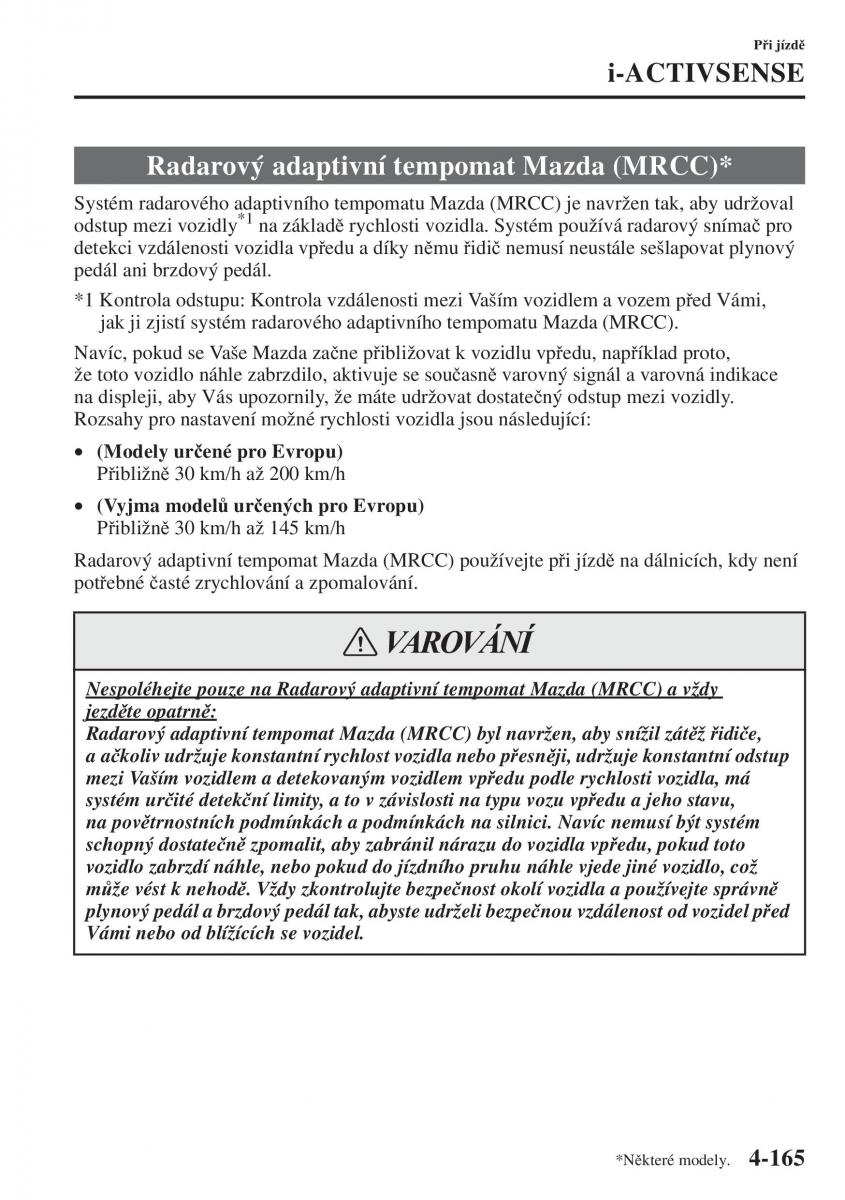 Při jízdě
i-ACTIVSENSE

Radarový adaptivní tempomat Mazda (MRCC)*

Systém radarového adaptivního tempomatu Mazda (MRCC) je navržen tak, aby udržoval odstup mezi vozidly$^{*1}$ na základě rychlosti vozidla. Systém používá radarový snímač pro detekci vzdálenosti vozidla vpředu a díky němu řidič nemusí neustále sešlapovat plynový pedál ani brzdový pedál.

*1 Kontrola odstupu: Kontrola vzdálenosti mezi Vaším vozidlem a vozem před Vámi, jak ji zjistí systém radarového adaptivního tempomatu Mazda (MRCC).

Navíc, pokud se Vaše Mazda začne přibližovat k vozidlu vpředu, například proto, že toto vozidlo náhle zabrzdilo, aktivuje se současně varovný signál a varovná indikace na displeji, aby Vás upozornily, že máte udržovat dostatečný odstup mezi vozidly.
Rozsahy pro nastavení možné rychlosti vozidla jsou následující:

• (Modely určené pro Evropu)
Přibližně 30 km/h až 200 km/h

• (Vyjma modelů určených pro Evropu)
Přibližně 30 km/h až 145 km/h

Radarový adaptivní tempomat Mazda (MRCC) používejte při jízdě na dálnicích, kdy není potřebné časté zrychlování a zpomalování.

VAROVÁNÍ

Nespoléhejte pouze na Radarový adaptivní tempomat Mazda (MRCC) a vždy jezděte opatrně:
Radarový adaptivní tempomat Mazda (MRCC) byl navržen, aby snížil zátěž řidiče, a ačkoliv udržuje konstantní rychlost vozidla nebo přesněji, udržuje konstantní odstup mezi Vaším vozidlem a detekovaným vozidlem vpředu podle rychlosti vozidla, má systém určité detekční limity, a to v závislosti na typu vozu vpředu a jeho stavu, na povětrnostních podmínkách a podmínkách na silnici. Navíc nemusí být systém schopný dostatečně zpomalit, aby zabránil nárazu do vozidla vpředu, pokud toto vozidlo zabrzdí náhle, nebo pokud do jízdního pruhu náhle vjede jiné vozidlo, což může vést k nehodě. Vždy zkontrolujte bezpečnost okolí vozidla a používejte správně plynový pedál a brzdový pedál tak, abyste udrželi bezpečnou vzdálenost od vozidel před Vámi nebo od blížících se vozidel.

*Některé modely. 4-165